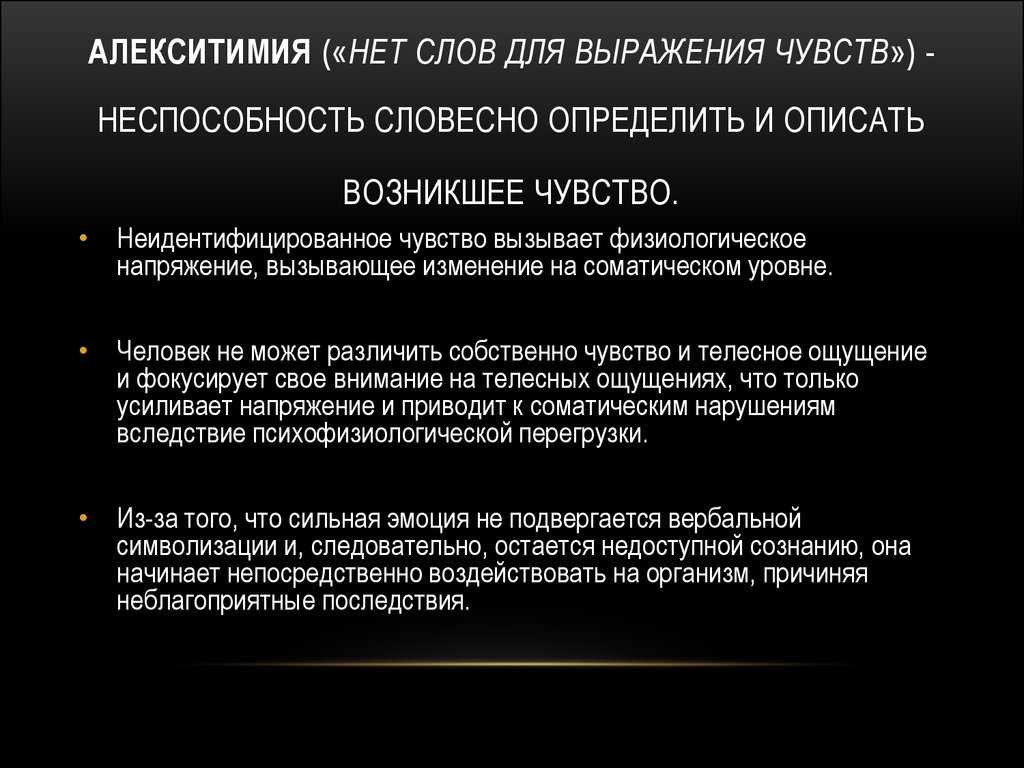 АЛЕКСИТИМИЯ («НЕТ СЛОВ ДЛЯ ВЫРАЖЕНИЯ ЧУВСТВ») - НЕСПОСОБНОСТЬ СЛОВЕСНО ОПРЕДЕЛИТЬ И ОПИСАТЬ ВОЗНИКШЕЕ ЧУВСТВО.

• Неидентифицированное чувство вызывает физиологическое напряжение, вызывающее изменение на соматическом уровне.

• Человек не может различить собственно чувство и телесное ощущение и фокусирует свое внимание на телесных ощущениях, что только усиливает напряжение и приводит к соматическим нарушениям вследствие психофизиологической перегрузки.

• Из-за того, что сильная эмоция не подвергается вербальной символизации и, следовательно, остается недоступной сознанию, она начинает непосредственно воздействовать на организм, причиняя неблагоприятные последствия.